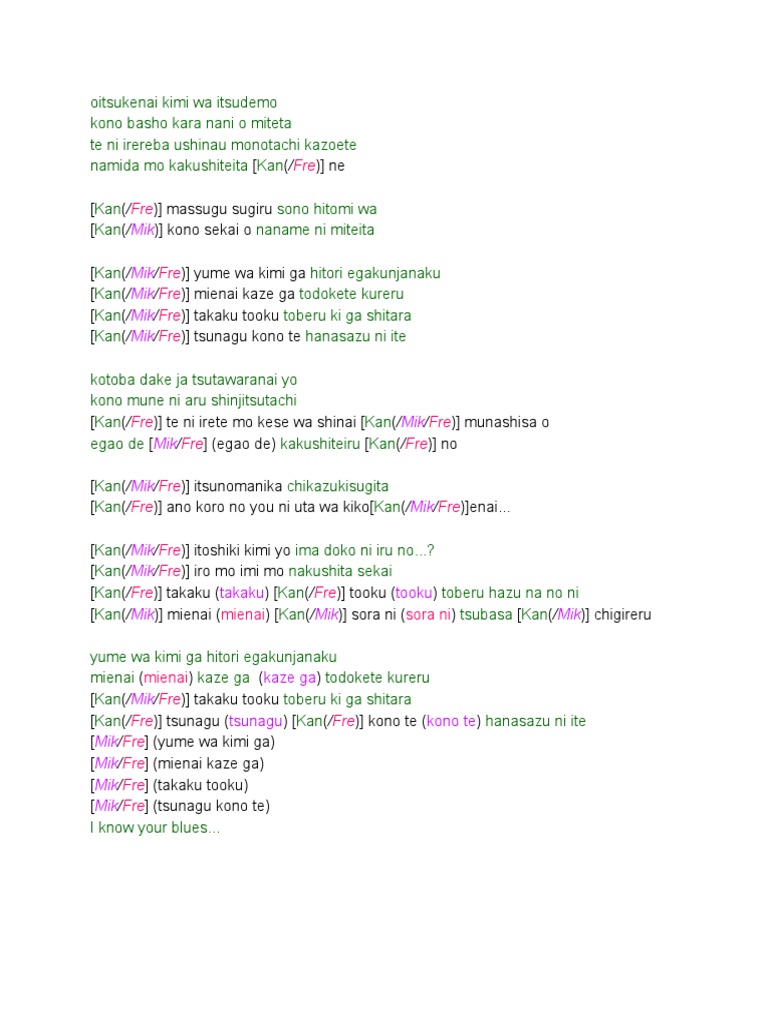 oitsukenai kimi wa itsudemo
kono basho kara nani o miteta
te ni irereba ushinau monotachi kazoete
namida mo kakushiteita [Kan(/Fre)] ne

[Kan(/Fre)] massugu sugiru sono hitomi wa
[Kan(/Mik)] kono sekai o naname ni miteita

[Kan(/Mik/Fre)] yume wa kimi ga hitori egakunjanaku
[Kan(/Mik/Fre)] mienai kaze ga todokete kureru
[Kan(/Mik/Fre)] takaku tooku toberu ki ga shitara
[Kan(/Mik/Fre)] tsunagu kono te hanasazu ni ite

kotoba dake ja tsutawaranai yo
kono mune ni aru shinjitsutachi
[Kan(/Fre)] te ni irete mo kese wa shinai [Kan(/Mik/Fre)] munashisa o
egao de [Mik/Fre] (egao de) kakushiteiru [Kan(/Fre)] no

[Kan(/Mik/Fre)] itsunomanika chikazukisugita
[Kan(/Fre)] ano koro no you ni uta wa kiko[Kan(/Mik/Fre)]enai...

[Kan(/Mik/Fre)] itoshiki kimi yo ima doko ni iru no...?
[Kan(/Mik/Fre)] iro mo imi mo nakushita sekai
[Kan(/Fre)] takaku (takaku) [Kan(/Fre)] tooku (tooku) toberu hazu na no ni
[Kan(/Mik)] mienai (mienai) [Kan(/Mik)] sora ni (sora ni) tsubasa [Kan(/Mik)] chigireru

yume wa kimi ga hitori egakunjanaku
mienai (mienai) kaze ga (kaze ga) todokete kureru
[Kan(/Mik/Fre)] takaku tooku toberu ki ga shitara
[Kan(/Fre)] tsunagu (tsunagu) [Kan(/Fre)] kono te (kono te) hanasazu ni ite
[Mik/Fre] (yume wa kimi ga)
[Mik/Fre] (mienai kaze ga)
[Mik/Fre] (takaku tooku)
[Mik/Fre] (tsunagu kono te)
I know your blues...